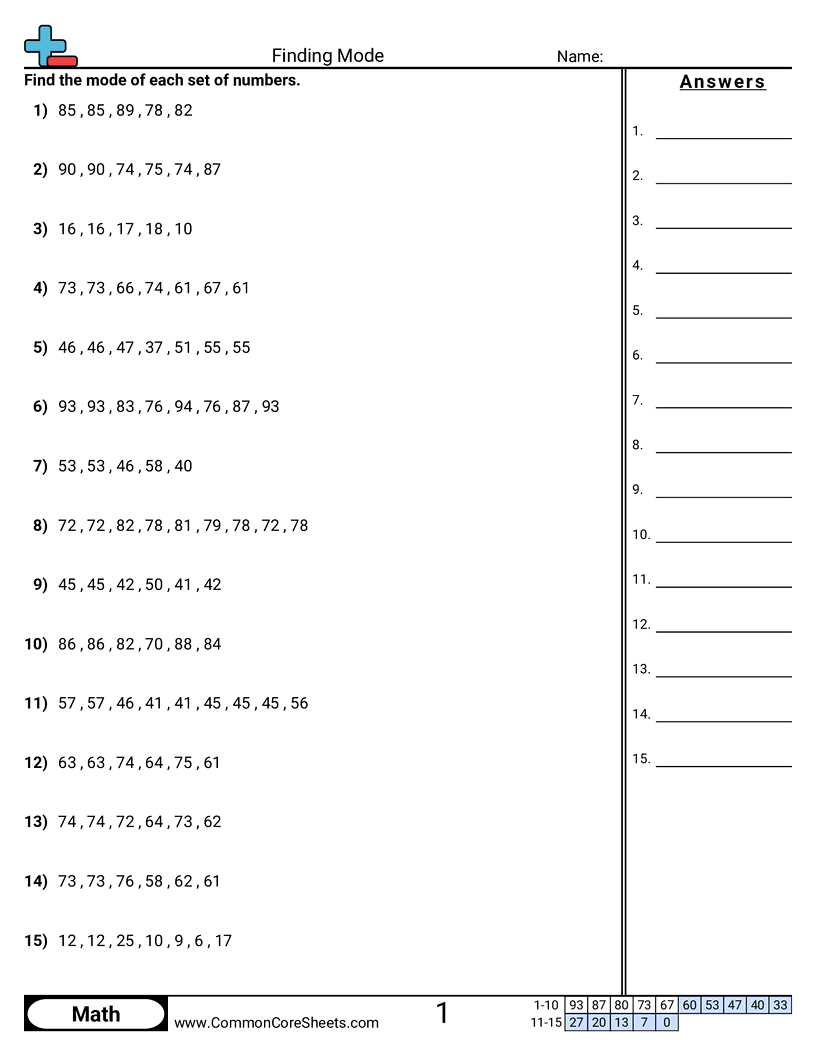 Finding Mode

Name:

Find the mode of each set of numbers.

1) 85 , 85 , 89 , 78 , 82

2) 90 , 90 , 74 , 75 , 74 , 87

3) 16 , 16 , 17 , 18 , 10

4) 73 , 73 , 66 , 74 , 61 , 67 , 61

5) 46 , 46 , 47 , 37 , 51 , 55 , 55

6) 93 , 93 , 83 , 76 , 94 , 76 , 87 , 93

7) 53 , 53 , 46 , 58 , 40

8) 72 , 72 , 82 , 78 , 81 , 79 , 78 , 72 , 78

9) 45 , 45 , 42 , 50 , 41 , 42

10) 86 , 86 , 82 , 70 , 88 , 84

11) 57 , 57 , 46 , 41 , 41 , 45 , 45 , 45 , 56

12) 63 , 63 , 74 , 64 , 75 , 61

13) 74 , 74 , 72 , 64 , 73 , 62

14) 73 , 73 , 76 , 58 , 62 , 61

15) 12 , 12 , 25 , 10 , 9 , 6 , 17

Answers

1.

2.

3.

4.

5.

6.

7.

8.

9.

10.

11.

12.

13.

14.

15.

Math

www.CommonCoreSheets.com

1

| 1-10 | 93 | 87 | 80 | 73 | 67 | 60 | 53 | 47 | 40 | 33 |
|---|---|---|---|---|---|---|---|---|---|---|
| 11-15 | 27 | 20 | 13 | 7 | 0 | | | | | |